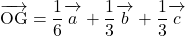 $\overrightarrow{\mathrm{OG}} = \frac{1}{6}\overrightarrow{a} + \frac{1}{3}\overrightarrow{b} + \frac{1}{3}\overrightarrow{c}$